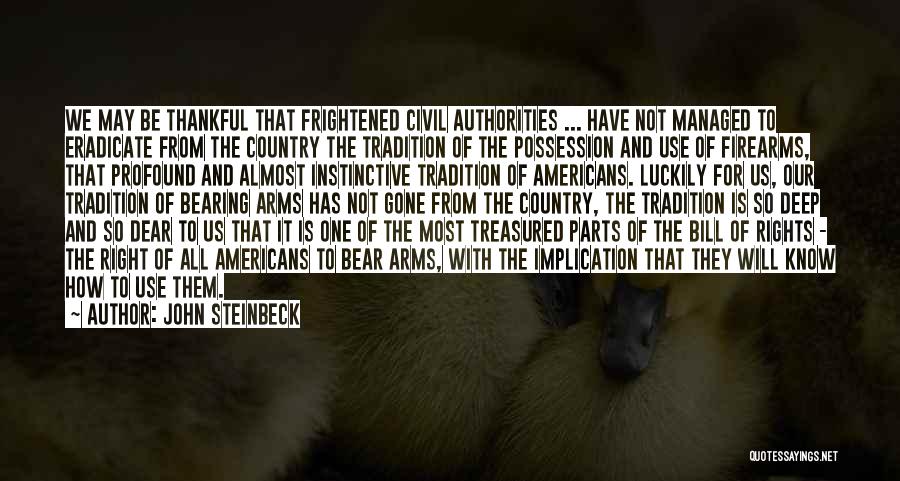 WE MAY BE THANKFUL THAT FRIGHTENED CIVIL AUTHORITIES ... HAVE NOT MANAGED TO ERADICATE FROM THE COUNTRY THE TRADITION OF THE POSSESSION AND USE OF FIREARMS, THAT PROFOUND AND ALMOST INSTINCTIVE TRADITION OF AMERICANS. LUCKILY FOR US, OUR TRADITION OF BEARING ARMS HAS NOT GONE FROM THE COUNTRY, THE TRADITION IS SO DEEP AND SO DEAR TO US THAT IT IS ONE OF THE MOST TREASURED PARTS OF THE BILL OF RIGHTS - THE RIGHT OF ALL AMERICANS TO BEAR ARMS, WITH THE IMPLICATION THAT THEY WILL KNOW HOW TO USE THEM.

— AUTHOR: JOHN STEINBECK

QUOTESSAYINGS.NET